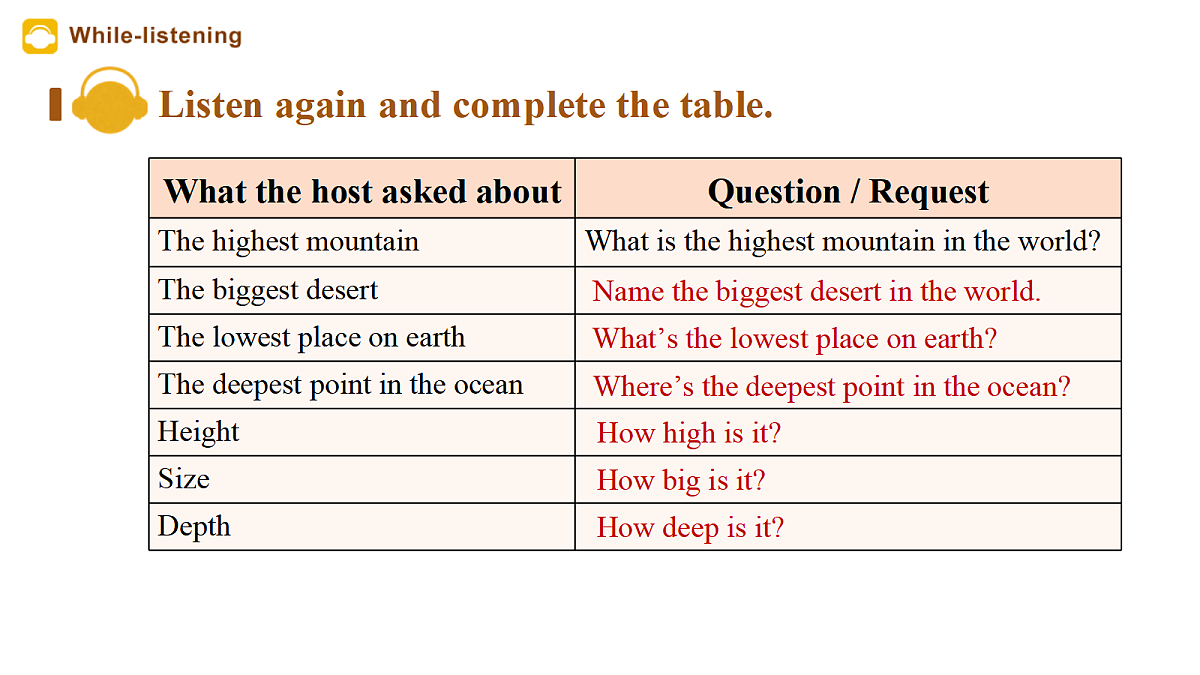 While-listening

Listen again and complete the table.

| What the host asked about | Question / Request |
|---|---|
| The highest mountain | What is the highest mountain in the world? |
| The biggest desert | Name the biggest desert in the world. |
| The lowest place on earth | What's the lowest place on earth? |
| The deepest point in the ocean | Where's the deepest point in the ocean? |
| Height | How high is it? |
| Size | How big is it? |
| Depth | How deep is it? |